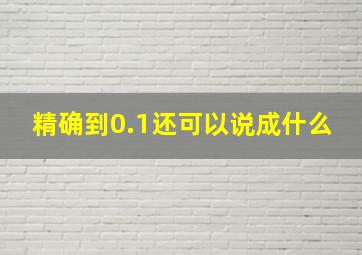 精确到0.1还可以说成什么